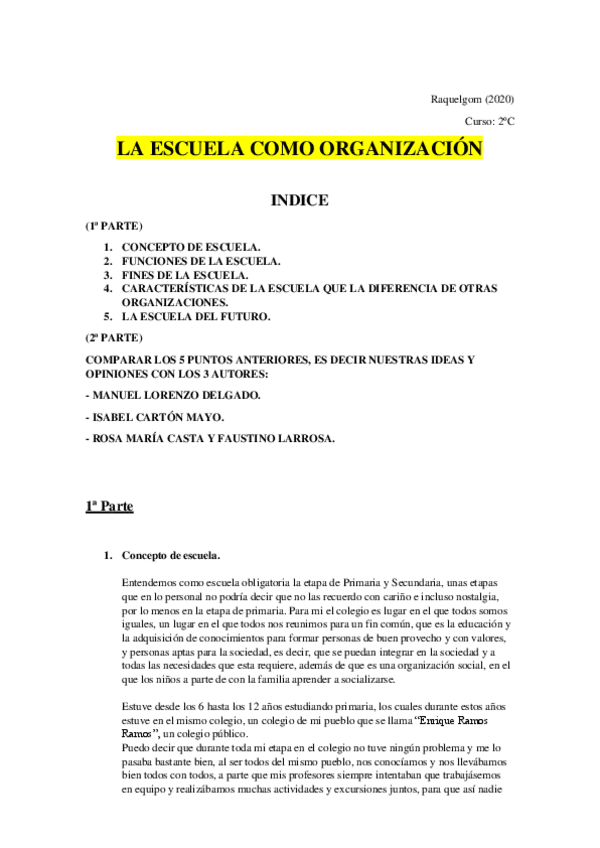 Raquelgom (2020)

Curso: 2ºC

LA ESCUELA COMO ORGANIZACIÓN

INDICE

(1ª PARTE)

1. CONCEPTO DE ESCUELA.
2. FUNCIONES DE LA ESCUELA.
3. FINES DE LA ESCUELA.
4. CARACTERÍSTICAS DE LA ESCUELA QUE LA DIFERENCIA DE OTRAS ORGANIZACIONES.
5. LA ESCUELA DEL FUTURO.

(2ª PARTE)

COMPARAR LOS 5 PUNTOS ANTERIORES, ES DECIR NUESTRAS IDEAS Y OPINIONES CON LOS 3 AUTORES:

- MANUEL LORENZO DELGADO.

- ISABEL CARTÓN MAYO.

- ROSA MARÍA CASTA Y FAUSTINO LARROSA.

1ª Parte

1. Concepto de escuela.

Entendemos como escuela obligatoria la etapa de Primaria y Secundaria, unas etapas que en lo personal no podría decir que no las recuerdo con cariño e incluso nostalgia, por lo menos en la etapa de primaria. Para mi el colegio es lugar en el que todos somos iguales, un lugar en el que todos nos reunimos para un fin común, que es la educación y la adquisición de conocimientos para formar personas de buen provecho y con valores, y personas aptas para la sociedad, es decir, que se puedan integrar en la sociedad y a todas las necesidades que esta requiere, además de que es una organización social, en el que los niños a parte de con la familia aprender a socializarse.

Estuve desde los 6 hasta los 12 años estudiando primaria, los cuales durante estos años estuve en el mismo colegio, un colegio de mi pueblo que se llama "Enrique Ramos Ramos", un colegio público.
Puedo decir que durante toda mi etapa en el colegio no tuve ningún problema y me lo pasaba bastante bien, al ser todos del mismo pueblo, nos conocíamos y nos llevábamos bien todos con todos, a parte que mis profesores siempre intentaban que trabajásemos en equipo y realizábamos muchas actividades y excursiones juntos, para que así nadie